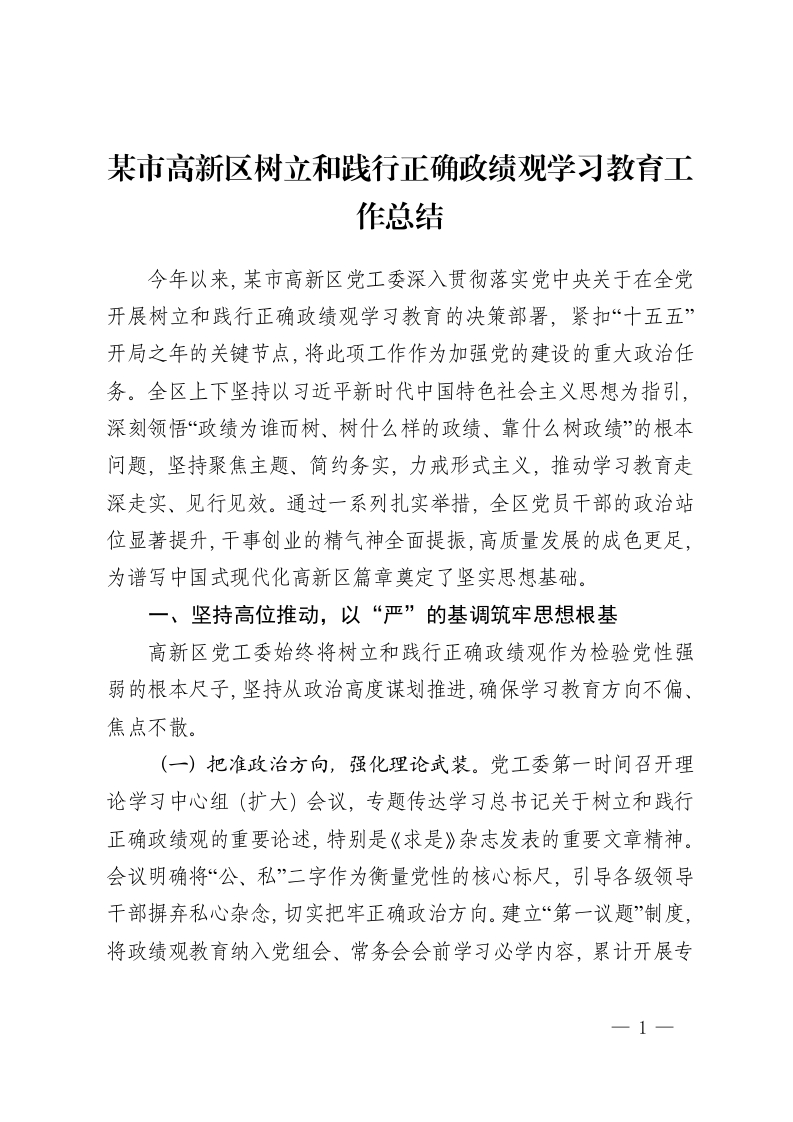 某市高新区树立和践行正确政绩观学习教育工作总结

今年以来，某市高新区党工委深入贯彻落实党中央关于在全党开展树立和践行正确政绩观学习教育的决策部署，紧扣“十五五”开局之年的关键节点，将此项工作作为加强党的建设的重大政治任务。全区上下坚持以习近平新时代中国特色社会主义思想为指引，深刻领悟“政绩为谁而树、树什么样的政绩、靠什么树政绩”的根本问题，坚持聚焦主题、简约务实，力戒形式主义，推动学习教育走深走实、见行见效。通过一系列扎实举措，全区党员干部的政治站位显著提升，干事创业的精气神全面提振，高质量发展的成色更足，为谱写中国式现代化高新区篇章奠定了坚实思想基础。

一、坚持高位推动，以“严”的基调筑牢思想根基

高新区党工委始终将树立和践行正确政绩观作为检验党性强弱的根本尺子，坚持从政治高度谋划推进，确保学习教育方向不偏、焦点不散。

（一）把准政治方向，强化理论武装。党工委第一时间召开理论学习中心组（扩大）会议，专题传达学习总书记关于树立和践行正确政绩观的重要论述，特别是《求是》杂志发表的重要文章精神。会议明确将“公、私”二字作为衡量党性的核心标尺，引导各级领导干部摒弃私心杂念，切实把牢正确政治方向。建立“第一议题”制度，将政绩观教育纳入党组会、常务会会前学习必学内容，累计开展专

— 1 —